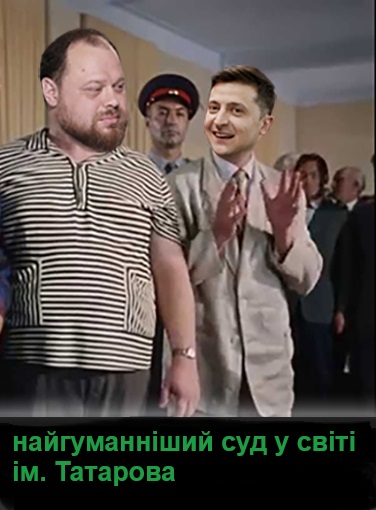 найгуманніший суд у світі ім. Татарова